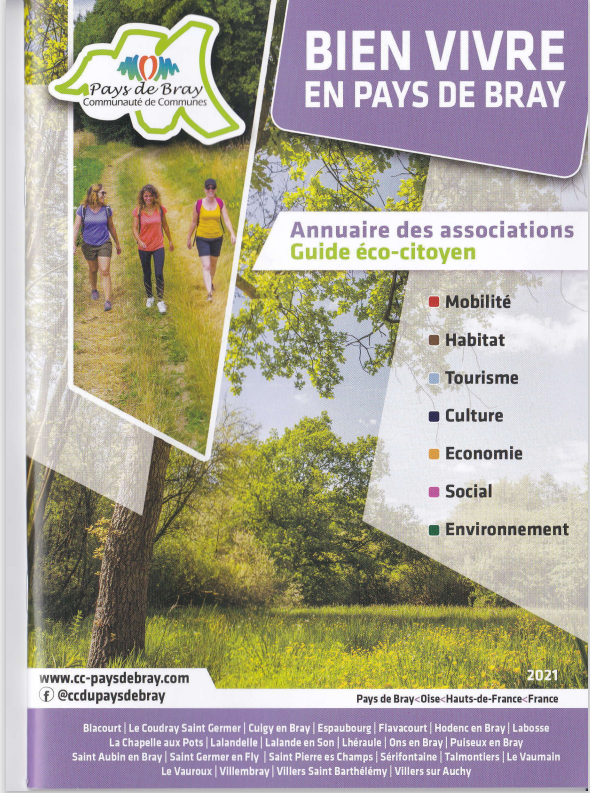 Pays de Bray
Communauté de Communes

BIEN VIVRE EN PAYS DE BRAY

Annuaire des associations
Guide éco-citoyen

Mobilité
Habitat
Tourisme
Culture
Economie
Social
Environnement

www.cc-paysdebray.com
@ccdupaysdebray

2021

Pays de Bray<Oise<Hauts-de-France<France

Blacourt | Le Coudray Saint Germer | Cuigy en Bray | Espaubourg | Flavacourt | Hodenc en Bray | Labosse
La Chapelle aux Pots | Lalandelle | Lalande en Son | Lhéraule | Ons en Bray | Puiseux en Bray
Saint Aubin en Bray | Saint Germer en Fly | Saint Pierre es Champs | Sérifontaine | Talmontiers | Le Vaumain
Le Vauroux | Villembray | Villers Saint Barthélémy | Villers sur Auchy